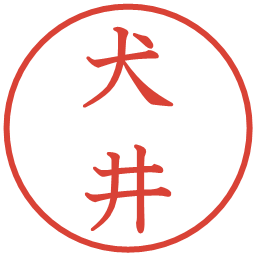 犬井